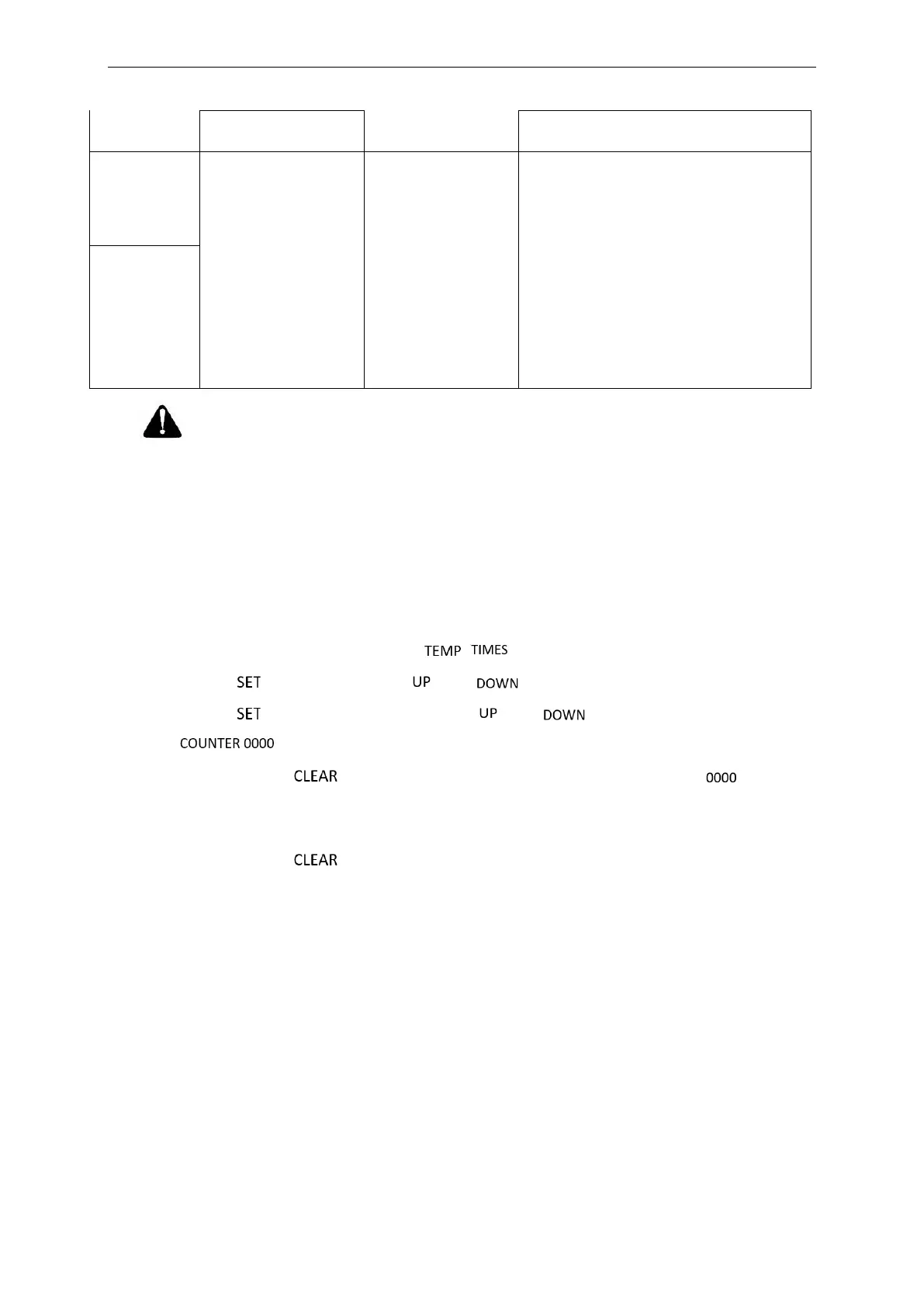 TEMP TIMES

SET UP DOWN

SET UP DOWN

COUNTER 0000

CLEAR 0000

CLEAR